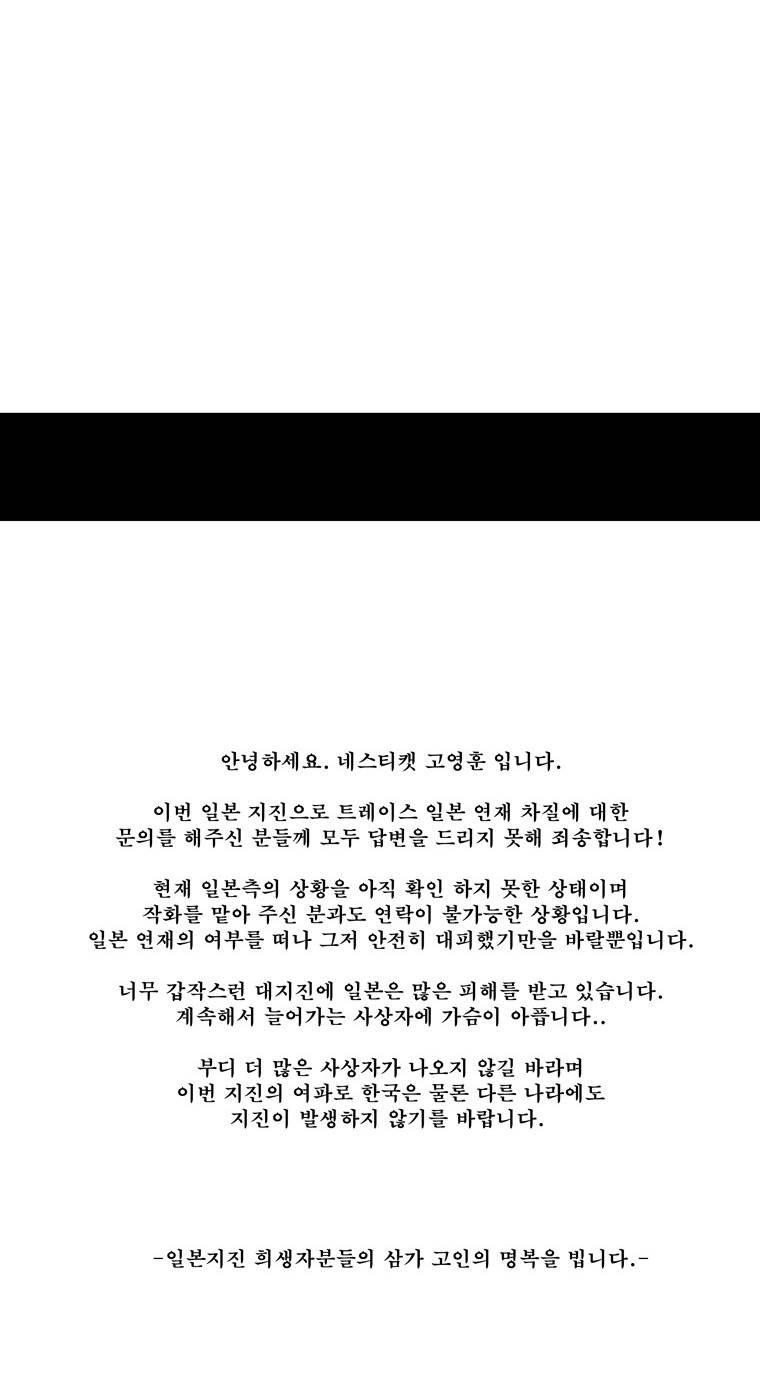 안녕하세요. 네스티캣 고영훈 입니다.

이번 일본 지진으로 트레이스 일본 연재 차질에 대한 문의를 해주신 분들께 모두 답변을 드리지 못해 죄송합니다!

현재 일본측의 상황을 아직 확인 하지 못한 상태이며 작화를 맡아 주신 분과도 연락이 불가능한 상황입니다. 일본 연재의 여부를 떠나 그저 안전히 대피했기만을 바랄뿐입니다.

너무 갑작스런 대지진에 일본은 많은 피해를 받고 있습니다. 계속해서 늘어가는 사상자에 가슴이 아픕니다..

부디 더 많은 사상자가 나오지 않길 바라며 이번 지진의 여파로 한국은 물론 다른 나라에도 지진이 발생하지 않기를 바랍니다.

-일본지진 희생자분들의 삼가 고인의 명복을 빕니다.-